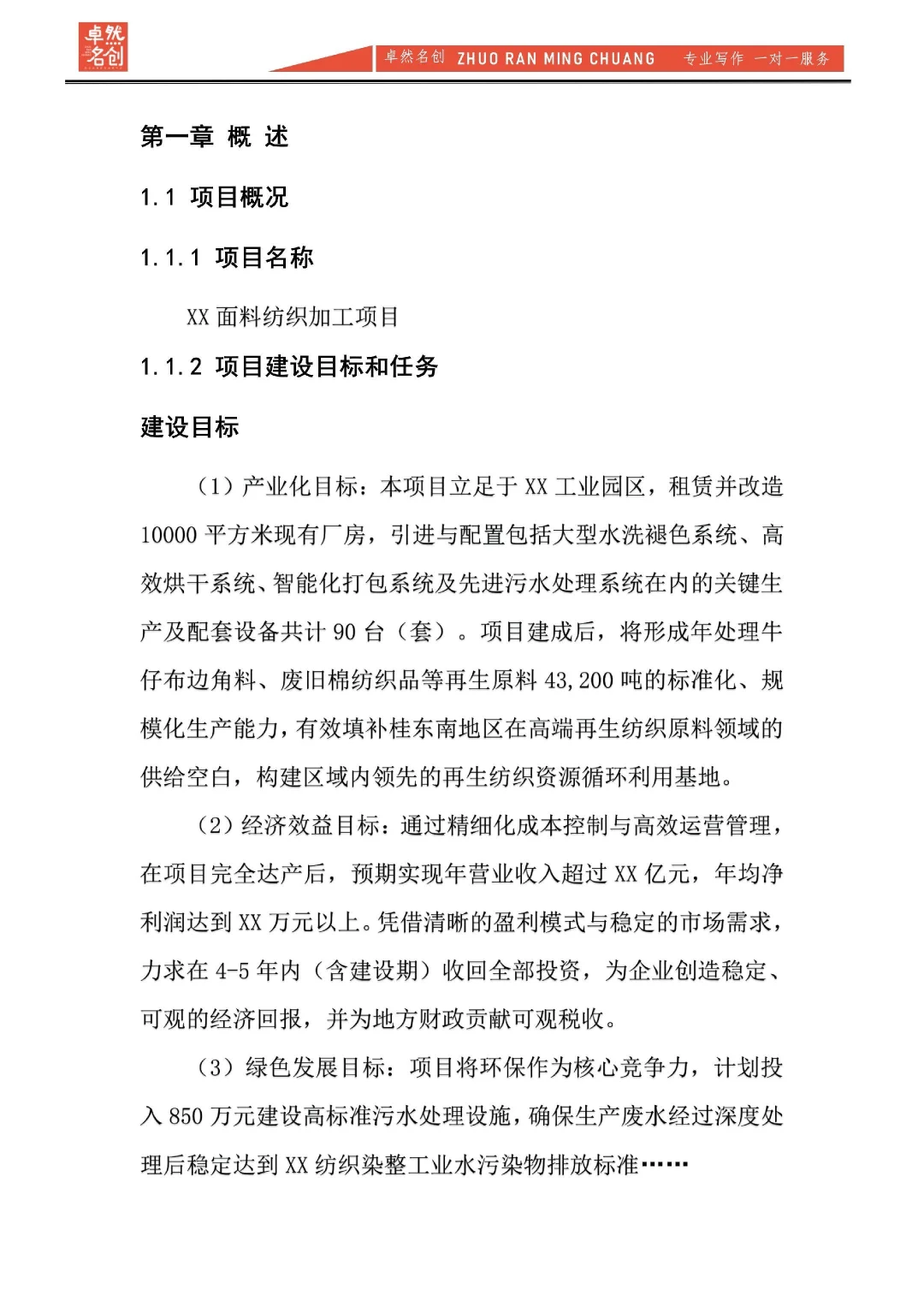 卓然名创

卓然名创 ZHUO RAN MING CHUANG 专业写作 一对一服务

第一章 概 述

1.1 项目概况

1.1.1 项目名称

XX 面料纺织加工项目

1.1.2 项目建设目标和任务

建设目标

（1）产业化目标：本项目立足于 XX 工业园区，租赁并改造 10000 平方米现有厂房，引进与配置包括大型水洗褪色系统、高效烘干系统、智能化打包系统及先进污水处理系统在内的关键生产及配套设备共计 90 台（套）。项目建成后，将形成年处理牛仔布边角料、废旧棉纺织品等再生原料 43,200 吨的标准化、规模化生产能力，有效填补桂东南地区在高端再生纺织原料领域的供给空白，构建区域内领先的再生纺织资源循环利用基地。

（2）经济效益目标：通过精细化成本控制与高效运营管理，在项目完全达产后，预期实现年营业收入超过 XX 亿元，年均净利润达到 XX 万元以上。凭借清晰的盈利模式与稳定的市场需求，力求在 4-5 年内（含建设期）收回全部投资，为企业创造稳定、可观的经济回报，并为地方财政贡献可观税收。

（3）绿色发展目标：项目将环保作为核心竞争力，计划投入 850 万元建设高标准污水处理设施，确保生产废水经过深度处理后稳定达到 XX 纺织染整工业水污染物排放标准……